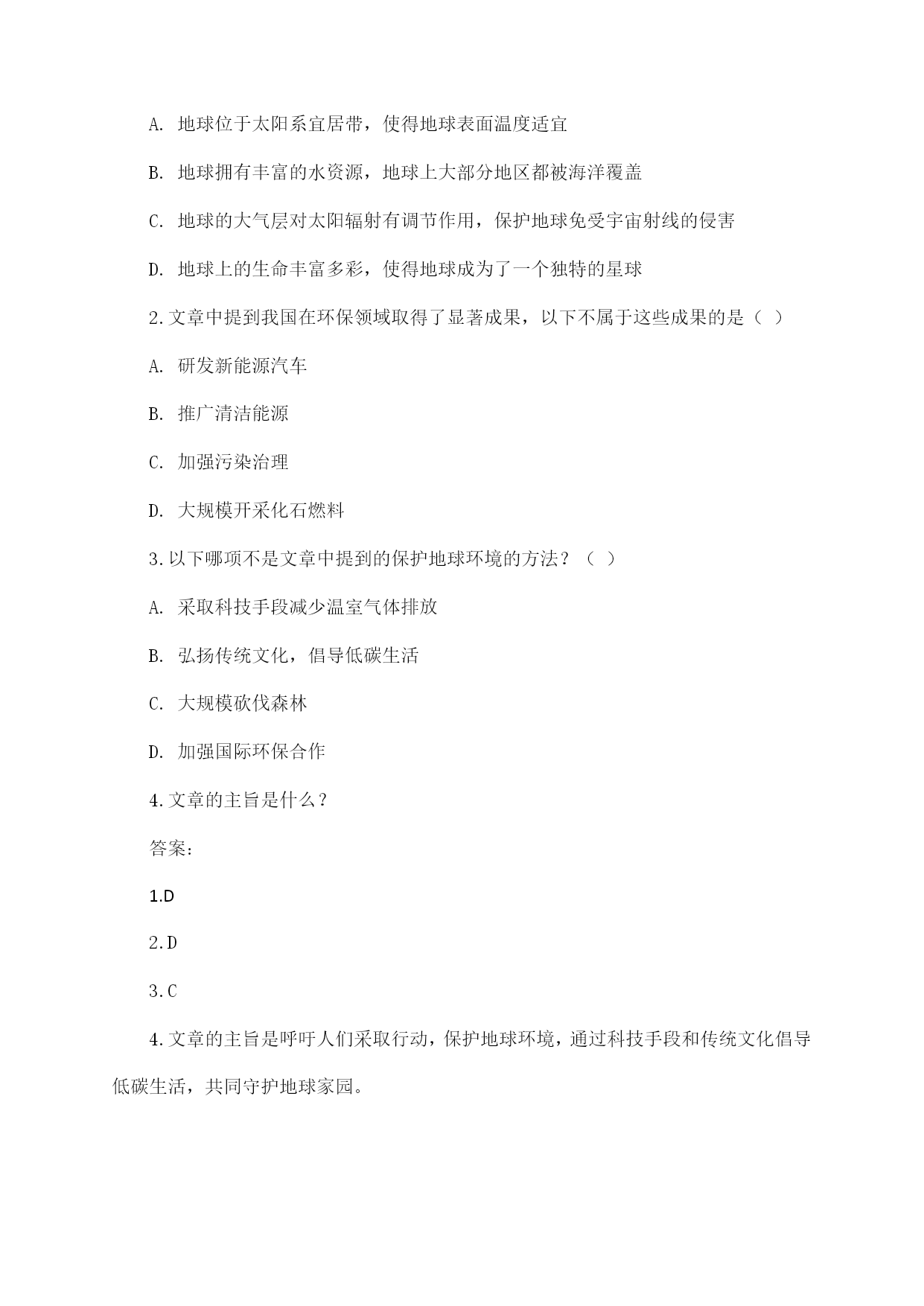 A. 地球位于太阳系宜居带，使得地球表面温度适宜

B. 地球拥有丰富的水资源，地球上大部分地区都被海洋覆盖

C. 地球的大气层对太阳辐射有调节作用，保护地球免受宇宙射线的侵害

D. 地球上的生命丰富多彩，使得地球成为了一个独特的星球

2.文章中提到我国在环保领域取得了显著成果，以下不属于这些成果的是（ ）

A. 研发新能源汽车

B. 推广清洁能源

C. 加强污染治理

D. 大规模开采化石燃料

3.以下哪项不是文章中提到的保护地球环境的方法？（ ）

A. 采取科技手段减少温室气体排放

B. 弘扬传统文化，倡导低碳生活

C. 大规模砍伐森林

D. 加强国际环保合作

4.文章的主旨是什么？

答案：

1.D

2.D

3.C

4.文章的主旨是呼吁人们采取行动，保护地球环境，通过科技手段和传统文化倡导低碳生活，共同守护地球家园。